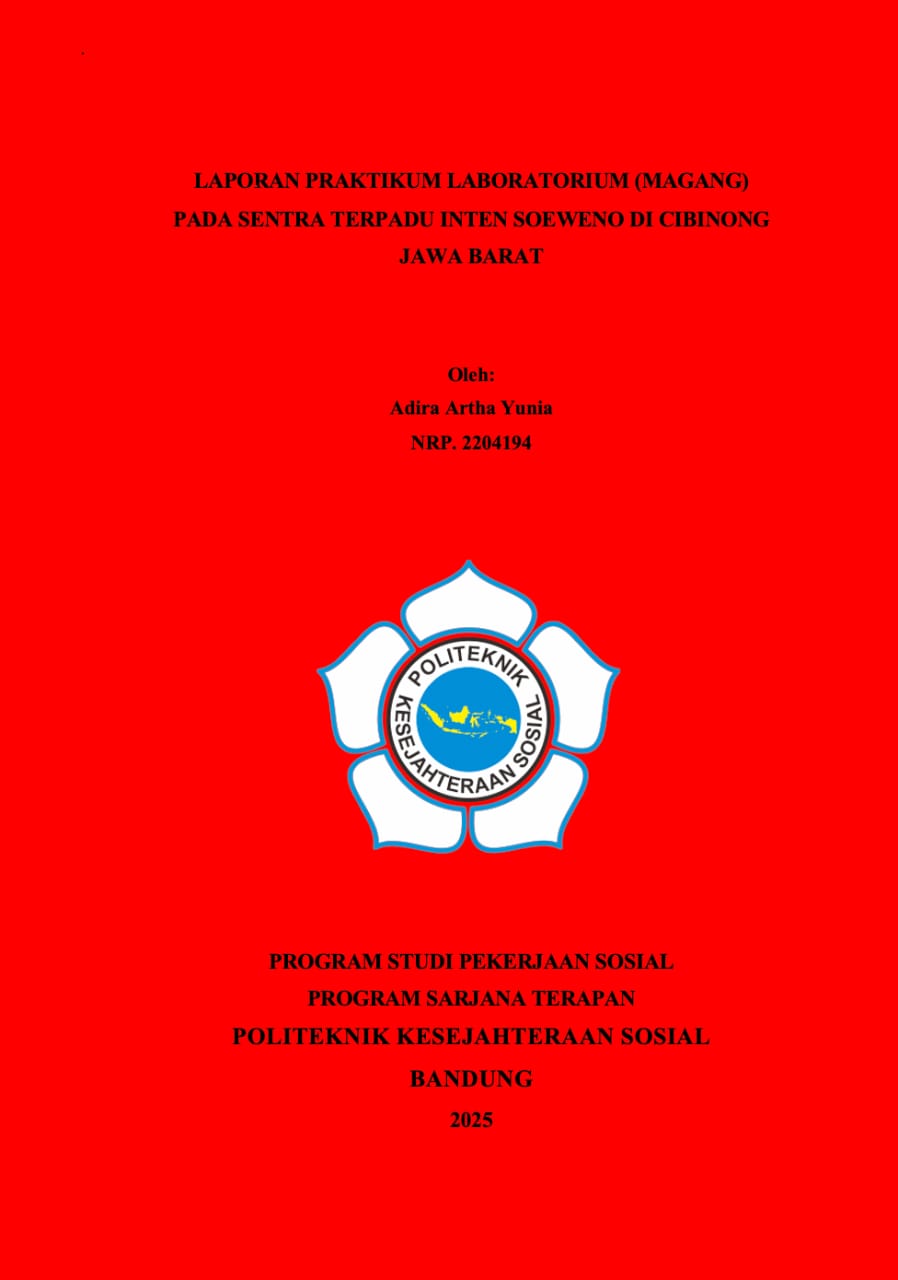 LAPORAN PRAKTIKUM LABORATORIUM (MAGANG)
PADA SENTRA TERPADU INTEN SOEWENO DI CIBINONG
JAWA BARAT

Oleh:
Adira Artha Yunia
NRP. 2204194

POLITEKNIK
KESEJAHTERAAN SOSIAL

PROGRAM STUDI PEKERJAAN SOSIAL
PROGRAM SARJANA TERAPAN
POLITEKNIK KESEJAHTERAAN SOSIAL
BANDUNG
2025